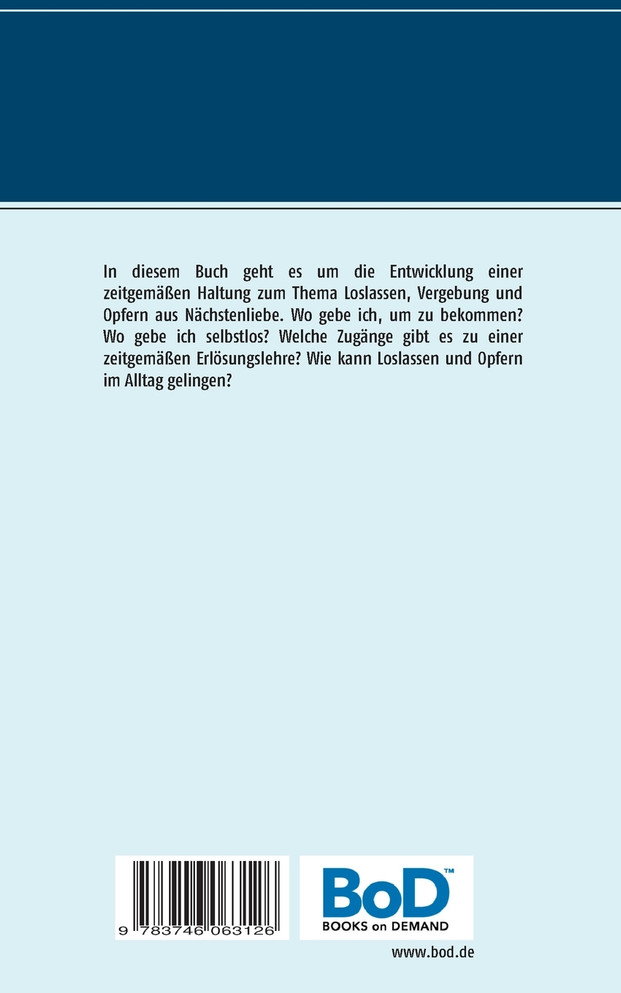 In diesem Buch geht es um die Entwicklung einer zeitgemäßen Haltung zum Thema Loslassen, Vergebung und Opfern aus Nächstenliebe. Wo gebe ich, um zu bekommen? Wo gebe ich selbstlos? Welche Zugänge gibt es zu einer zeitgemäßen Erlösungslehre? Wie kann Loslassen und Opfern im Alltag gelingen?

9 783746 063126

BoD™
BOOKS on DEMAND

www.bod.de